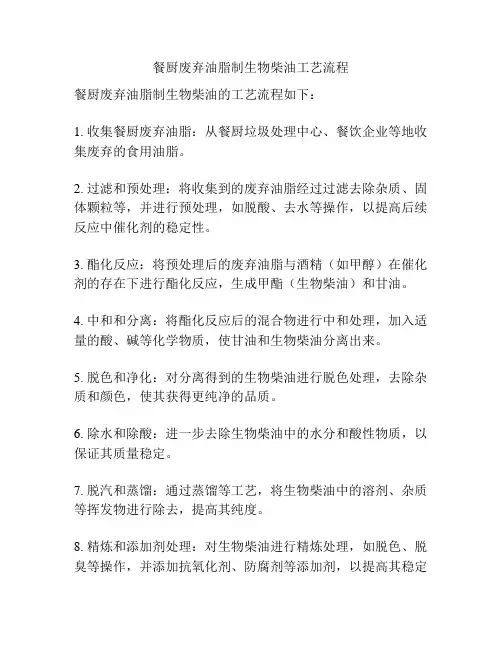 餐厨废弃油脂制生物柴油工艺流程

餐厨废弃油脂制生物柴油的工艺流程如下：

1. 收集餐厨废弃油脂：从餐厨垃圾处理中心、餐饮企业等地收集废弃的食用油脂。

2. 过滤和预处理：将收集到的废弃油脂经过过滤去除杂质、固体颗粒等，并进行预处理，如脱酸、去水等操作，以提高后续反应中催化剂的稳定性。

3. 酯化反应：将预处理后的废弃油脂与酒精（如甲醇）在催化剂的存在下进行酯化反应，生成甲酯（生物柴油）和甘油。

4. 中和和分离：将酯化反应后的混合物进行中和处理，加入适量的酸、碱等化学物质，使甘油和生物柴油分离出来。

5. 脱色和净化：对分离得到的生物柴油进行脱色处理，去除杂质和颜色，使其获得更纯净的品质。

6. 除水和除酸：进一步去除生物柴油中的水分和酸性物质，以保证其质量稳定。

7. 脱汽和蒸馏：通过蒸馏等工艺，将生物柴油中的溶剂、杂质等挥发物进行除去，提高其纯度。

8. 精炼和添加剂处理：对生物柴油进行精炼处理，如脱色、脱臭等操作，并添加抗氧化剂、防腐剂等添加剂，以提高其稳定